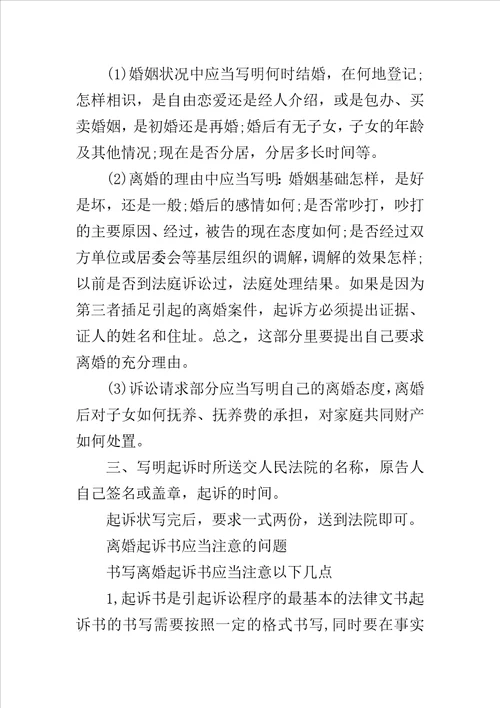 (1)婚姻状况中应当写明何时结婚，在何地登记;怎样相识，是自由恋爱还是经人介绍，或是包办、买卖婚姻，是初婚还是再婚;婚后有无子女，子女的年龄及其他情况;现在是否分居，分居多长时间等。

(2)离婚的理由中应当写明:婚姻基础怎样，是好是坏，还是一般;婚后的感情如何;是否常吵打，吵打的主要原因、经过，被告的现在态度如何;是否经过双方单位或居委会等基层组织的调解，调解的效果怎样;以前是否到法庭诉讼过，法庭处理结果。如果是因为第三者插足引起的离婚案件，起诉方必须提出证据、证人的姓名和住址。总之，这部分里要提出自己要求离婚的充分理由。

(3)诉讼请求部分应当写明自己的离婚态度，离婚后对子女如何抚养、抚养费的承担，对家庭共同财产如何处置。

三、写明起诉时所送交人民法院的名称，原告人自己签名或盖章，起诉的时间。

起诉状写完后，要求一式两份，送到法院即可。

离婚起诉书应当注意的问题

书写离婚起诉书应当注意以下几点

1,起诉书是引起诉讼程序的最基本的法律文书起诉书的书写需要按照一定的格式书写,同时要在事实